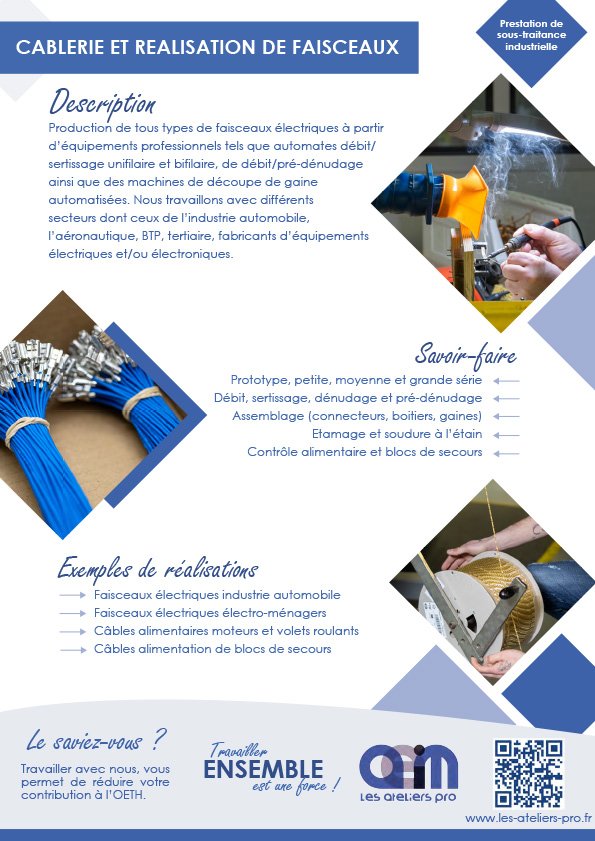 CABLERIE ET REALISATION DE FAISCEAUX

Prestation de sous-traitance industrielle

Description
Production de tous types de faisceaux électriques à partir d'équipements professionnels tels que automates débit/sertissage unifilaire et bifilaire, de débit/pré-dénudage ainsi que des machines de découpe de gaine automatisées. Nous travaillons avec différents secteurs dont ceux de l'industrie automobile, l'aéronautique, BTP, tertiaire, fabricants d'équipements électriques et/ou électroniques.

Savoir-faire
Prototype, petite, moyenne et grande série
Débit, sertissage, dénudage et pré-dénudage
Assemblage (connecteurs, boitiers, gaines)
Etamage et soudure à l'étain
Contrôle alimentaire et blocs de secours

Exemples de réalisations
Faisceaux électriques industrie automobile
Faisceaux électriques électro-ménagers
Câbles alimentaires moteurs et volets roulants
Câbles alimentation de blocs de secours

Le saviez-vous ?
Travailler avec nous, vous permet de réduire votre contribution à l'OETH.

Travailler ENSEMBLE est une force !

OEIM
Les ateliers pro

www.les-ateliers-pro.fr